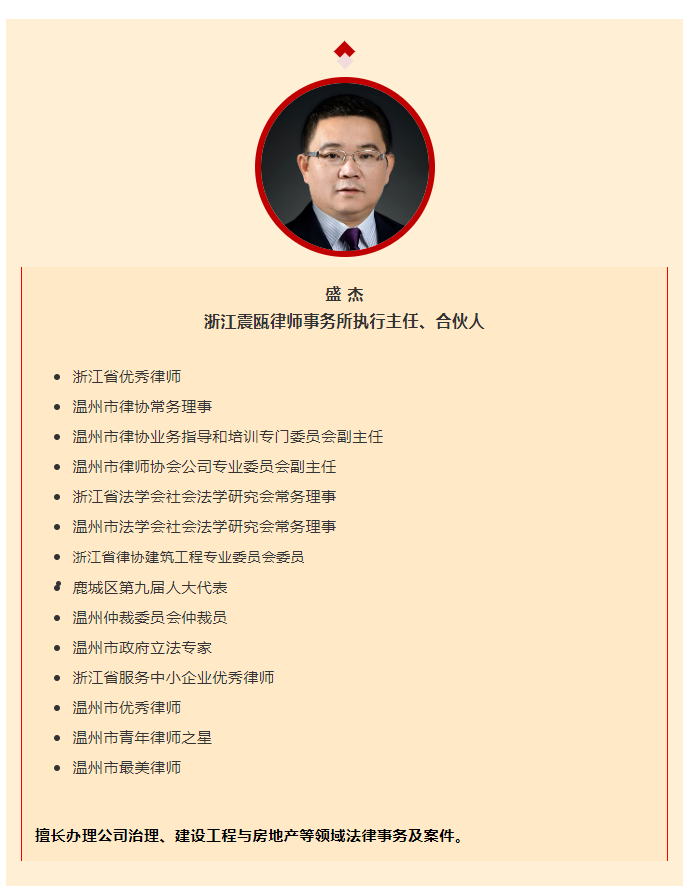 盛 杰
浙江震瓯律师事务所执行主任、合伙人

- 浙江省优秀律师
- 温州市律协常务理事
- 温州市律协业务指导和培训专门委员会副主任
- 温州市律师协会公司专业委员会副主任
- 浙江省法学会社会法学研究会常务理事
- 温州市法学会社会法学研究会常务理事
- 浙江省律协建筑工程专业委员会委员
- 鹿城区第九届人大代表
- 温州仲裁委员会仲裁员
- 温州市政府立法专家
- 浙江省服务中小企业优秀律师
- 温州市优秀律师
- 温州市青年律师之星
- 温州市最美律师

擅长办理公司治理、建设工程与房地产等领域法律事务及案件。